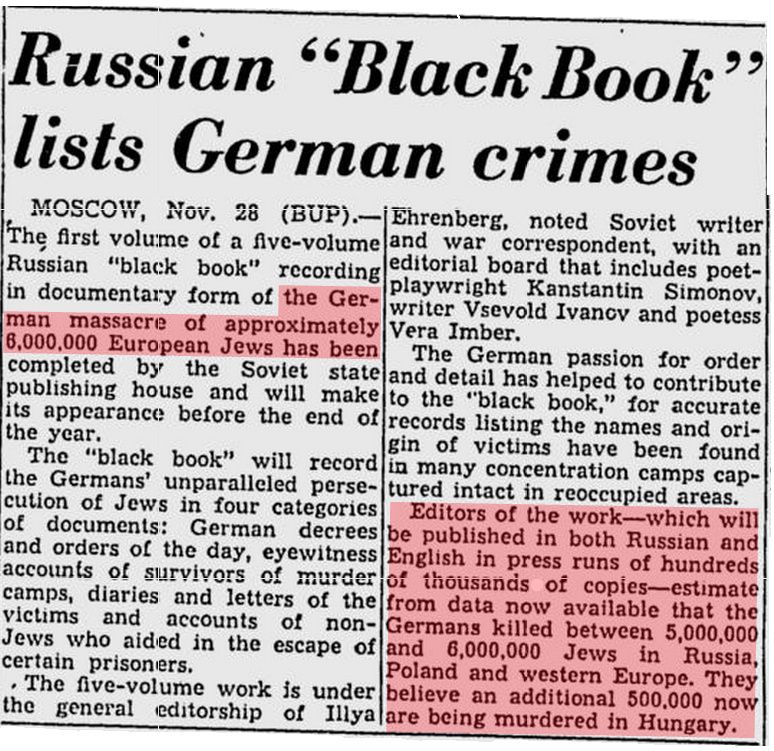 Russian "Black Book" lists German crimes

MOSCOW, Nov. 28 (BUP).—The first volume of a five-volume Russian "black book" recording in documentary form of the German massacre of approximately 6,000,000 European Jews has been completed by the Soviet state publishing house and will make its appearance before the end of the year.

The "black book" will record the Germans' unparalleled persecution of Jews in four categories of documents: German decrees and orders of the day, eyewitness accounts of survivors of murder camps, diaries and letters of the victims and accounts of non-Jews who aided in the escape of certain prisoners.

The five-volume work is under the general editorship of Illya Ehrenberg, noted Soviet writer and war correspondent, with an editorial board that includes poet-playwright Kanstantin Simonov, writer Vsevold Ivanov and poetess Vera Imber.

The German passion for order and detail has helped to contribute to the "black book," for accurate records listing the names and origin of victims have been found in many concentration camps captured intact in reoccupied areas.

Editors of the work—which will be published in both Russian and English in press runs of hundreds of thousands of copies—estimate from data now available that the Germans killed between 5,000,000 and 6,000,000 Jews in Russia, Poland and western Europe. They believe an additional 500,000 now are being murdered in Hungary.